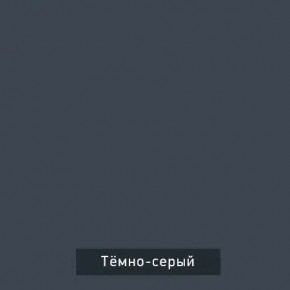 Тёмно-серый